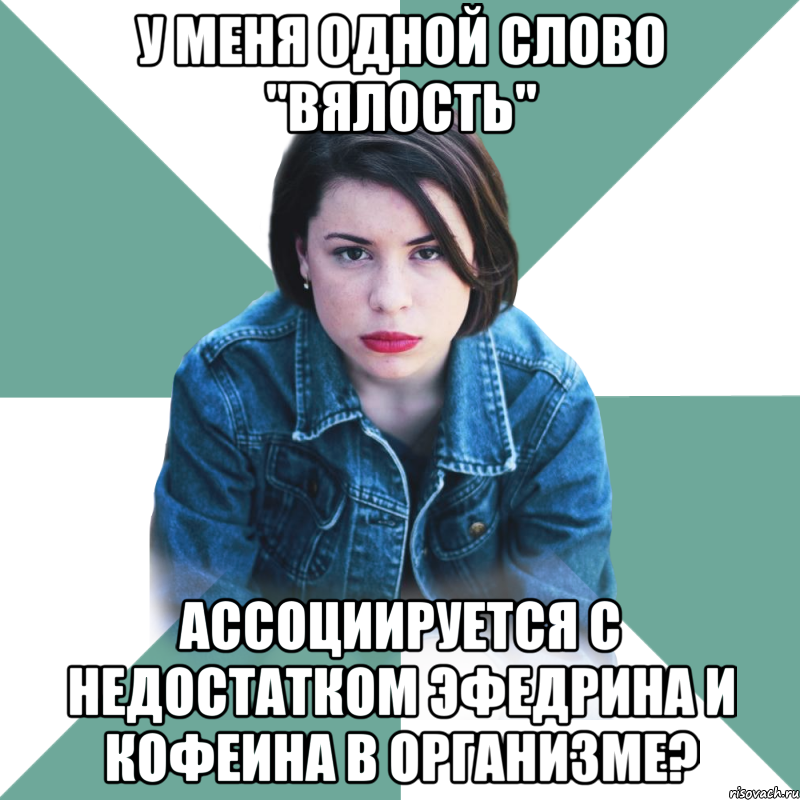 У МЕНЯ ОДНОЙ СЛОВО "ВЯЛОСТЬ"

АССОЦИИРУЕТСЯ С НЕДОСТАТКОМ ЭФЕДРИНА И КОФЕИНА В ОРГАНИЗМЕ?

risovach.ru